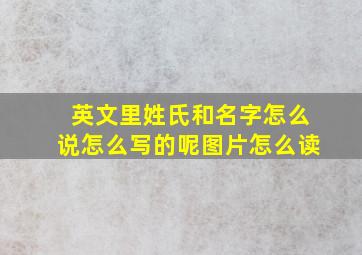 英文里姓氏和名字怎么说怎么写的呢图片怎么读